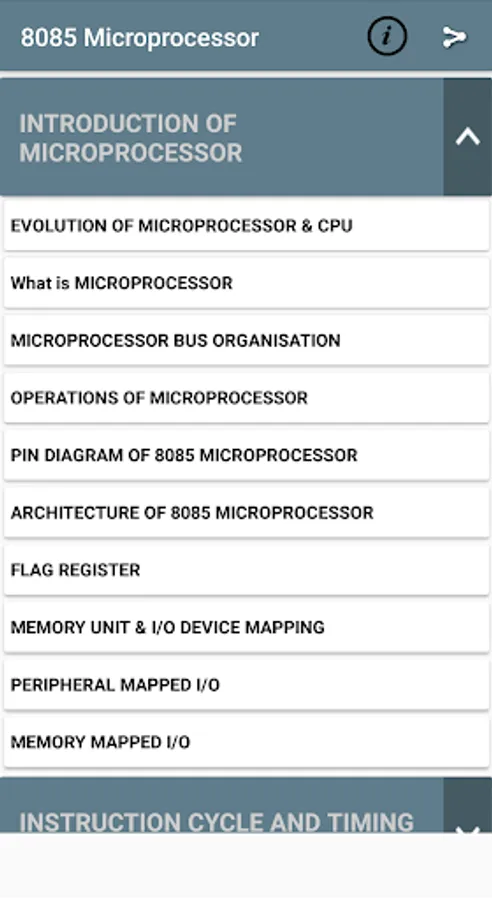 8085 Microprocessor

INTRODUCTION OF MICROPROCESSOR

EVOLUTION OF MICROPROCESSOR & CPU

What is MICROPROCESSOR

MICROPROCESSOR BUS ORGANISATION

OPERATIONS OF MICROPROCESSOR

PIN DIAGRAM OF 8085 MICROPROCESSOR

ARCHITECTURE OF 8085 MICROPROCESSOR

FLAG REGISTER

MEMORY UNIT & I/O DEVICE MAPPING

PERIPHERAL MAPPED I/O

MEMORY MAPPED I/O

INSTRUCTION CYCLE AND TIMING